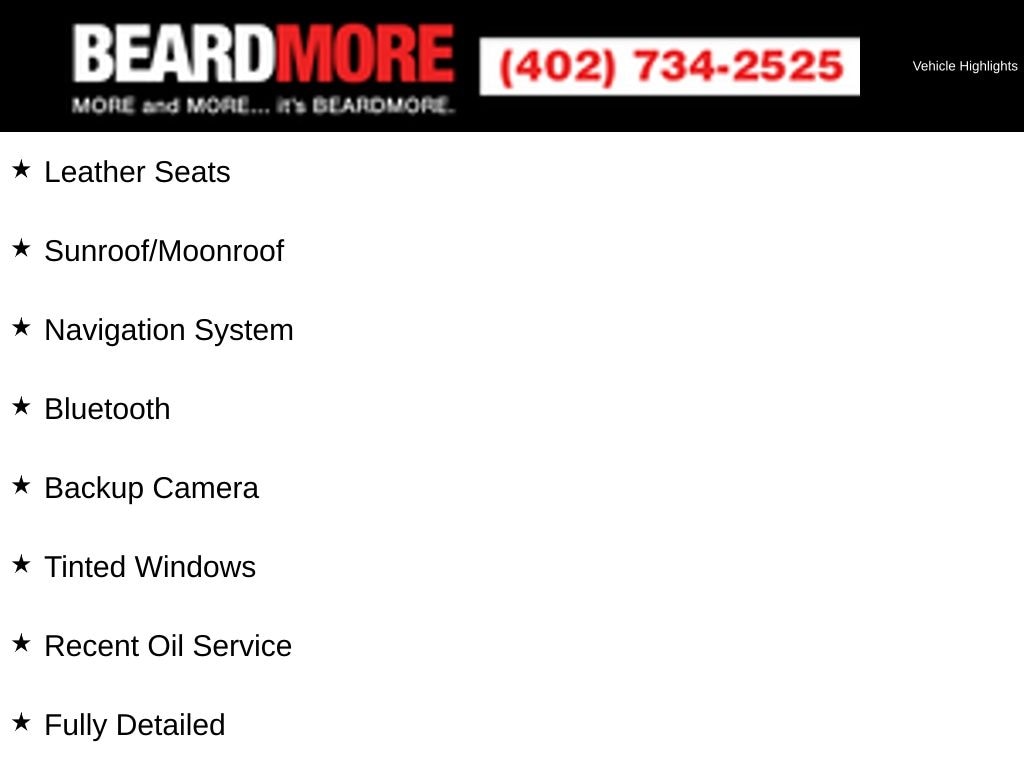 BEARDMORE
MORE and MORE... it's BEARDMORE.

(402) 734-2525

Vehicle Highlights

★ Leather Seats

★ Sunroof/Moonroof

★ Navigation System

★ Bluetooth

★ Backup Camera

★ Tinted Windows

★ Recent Oil Service

★ Fully Detailed